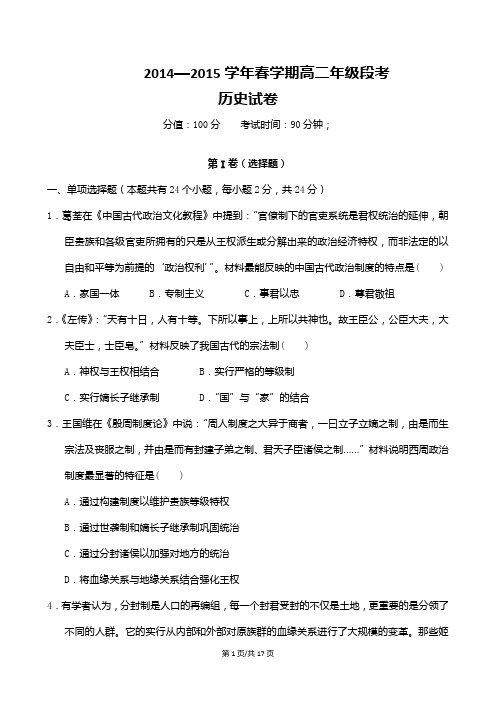 2014—2015 学年春学期高二年级段考

历史试卷

分值：100 分　　考试时间：90 分钟；

第 I 卷（选择题）

一、单项选择题（本题共有 24 个小题，每小题 2 分，共 24 分）

1．葛荃在《中国古代政治文化教程》中提到："官僚制下的官吏系统是君权统治的延伸，朝臣贵族和各级官吏所拥有的只是从王权派生或分解出来的政治经济特权，而非法定的以自由和平等为前提的'政治权利'"。材料最能反映的中国古代政治制度的特点是（　　）

A．家国一体　　B．专制主义　　C．事君以忠　　D．尊君敬祖

2．《左传》："天有十日，人有十等。下所以事上，上所以共神也。故王臣公，公臣大夫，大夫臣士，士臣皂。"材料反映了我国古代的宗法制（　　）

A．神权与王权相结合　　B．实行严格的等级制

C．实行嫡长子继承制　　D．"国"与"家"的结合

3．王国维在《殷周制度论》中说："周人制度之大异于商者，一曰立子立嫡之制，由是而生宗法及丧服之制，并由是而有封建子弟之制、君天子臣诸侯之制……"材料说明西周政治制度最显著的特征是（　　）

A．通过构建制度以维护贵族等级特权

B．通过世袭制和嫡长子继承制巩固统治

C．通过分封诸侯以加强对地方的统治

D．将血缘关系与地缘关系结合强化王权

4．有学者认为，分封制是人口的再编组，每一个封君受封的不仅是土地，更重要的是分领了不同的人群。它的实行从内部和外部对原族群的血缘关系进行了大规模的变革。那些姬

第 1 页/共 17 页